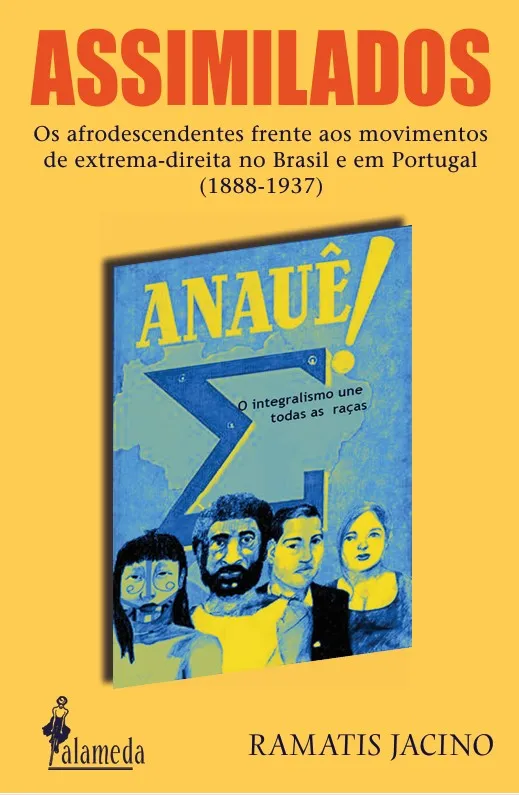 ASSIMILADOS

Os afrodescendentes frente aos movimentos de extrema-direita no Brasil e em Portugal (1888-1937)

ANAUÊ!

O integralismo une todas as raças

alameda

RAMATIS JACINO